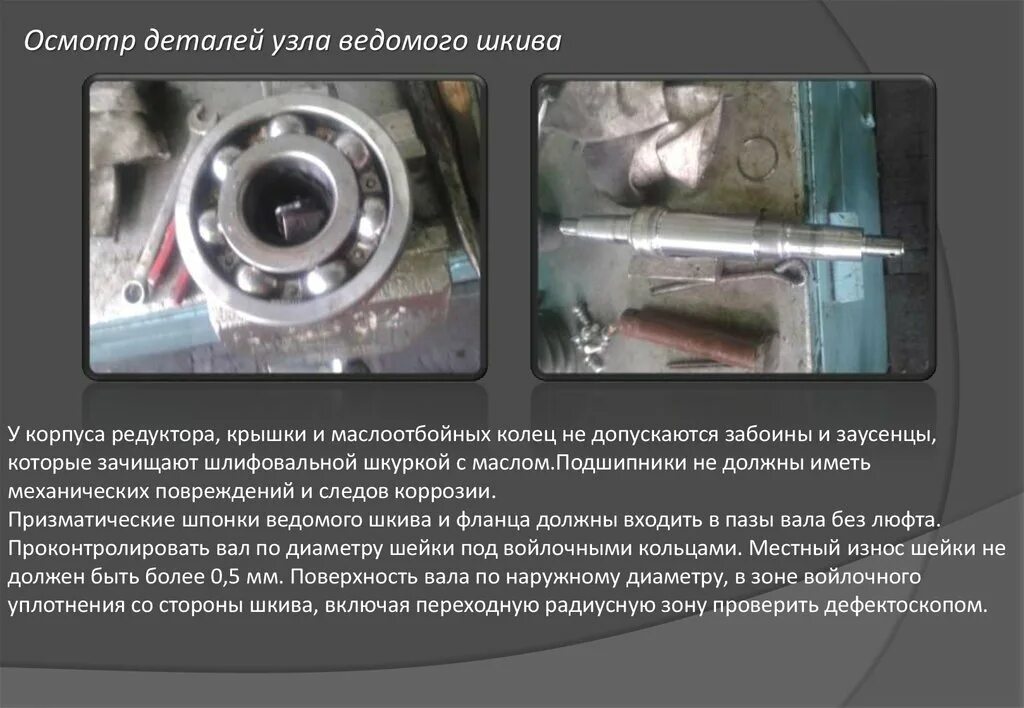 Осмотр деталей узла ведомого шкива

У корпуса редуктора, крышки и маслоотбойных колец не допускаются забоины и заусенцы, которые зачищают шлифовальной шкуркой с маслом.Подшипники не должны иметь механических повреждений и следов коррозии.

Призматические шпонки ведомого шкива и фланца должны входить в пазы вала без люфта.

Проконтролировать вал по диаметру шейки под войлочными кольцами. Местный износ шейки не должен быть более 0,5 мм. Поверхность вала по наружному диаметру, в зоне войлочного уплотнения со стороны шкива, включая переходную радиусную зону проверить дефектоскопом.